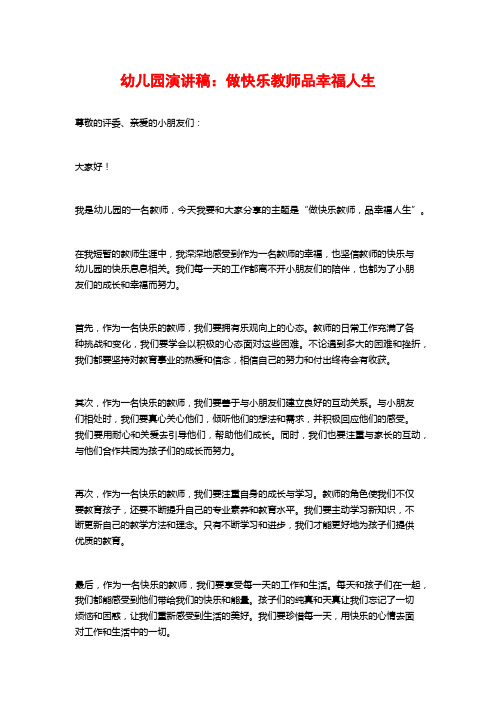 幼儿园演讲稿：做快乐教师品幸福人生

尊敬的评委、亲爱的小朋友们：

大家好！

我是幼儿园的一名教师，今天我要和大家分享的主题是“做快乐教师，品幸福人生”。

在我短暂的教师生涯中，我深深地感受到作为一名教师的幸福，也坚信教师的快乐与幼儿园的快乐息息相关。我们每一天的工作都离不开小朋友们的陪伴，也都为了小朋友们的成长和幸福而努力。

首先，作为一名快乐的教师，我们要拥有乐观向上的心态。教师的日常工作充满了各种挑战和变化，我们要学会以积极的心态面对这些困难。不论遇到多大的困难和挫折，我们都要坚持对教育事业的热爱和信念，相信自己的努力和付出终将会有收获。

其次，作为一名快乐的教师，我们要善于与小朋友们建立良好的互动关系。与小朋友们相处时，我们要真心关心他们，倾听他们的想法和需求，并积极回应他们的感受。我们要用耐心和关爱去引导他们，帮助他们成长。同时，我们也要注重与家长的互动，与他们合作共同为孩子们的成长而努力。

再次，作为一名快乐的教师，我们要注重自身的成长与学习。教师的角色使我们不仅要教育孩子，还要不断提升自己的专业素养和教育水平。我们要主动学习新知识，不断更新自己的教学方法和理念。只有不断学习和进步，我们才能更好地为孩子们提供优质的教育。

最后，作为一名快乐的教师，我们要享受每一天的工作和生活。每天和孩子们在一起，我们都能感受到他们带给我们的快乐和能量。孩子们的纯真和天真让我们忘记了一切烦恼和困惑，让我们重新感受到生活的美好。我们要珍惜每一天，用快乐的心情去面对工作和生活中的一切。